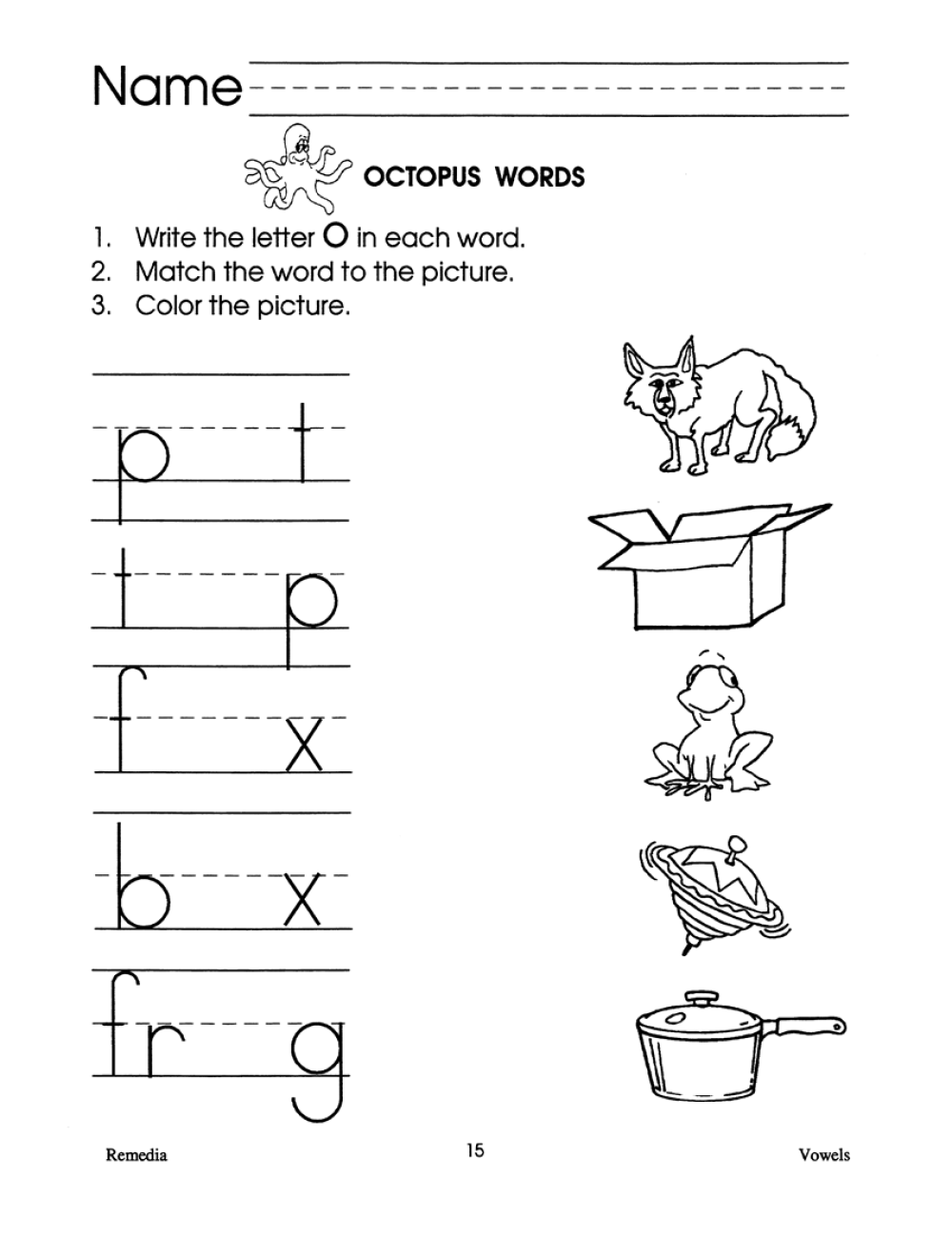 Name

OCTOPUS WORDS

1. Write the letter O in each word.
2. Match the word to the picture.
3. Color the picture.

p t

t p

f x

b x

fr g

Remedia

15

Vowels